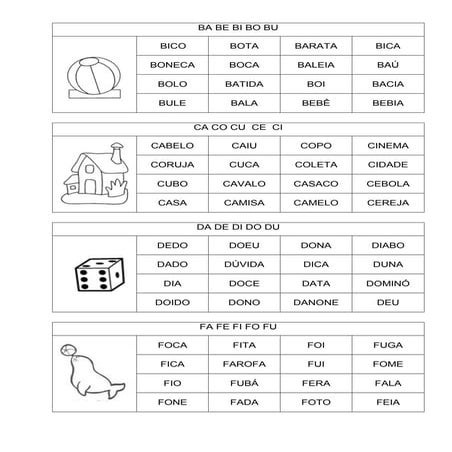 BA BE BI BO BU

| BICO | BOTA | BARATA | BICA |
|---|---|---|---|
| BONECA | BOCA | BALEIA | BAÚ |
| BOLO | BATIDA | BOI | BACIA |
| BULE | BALA | BEBÊ | BEBIA |

CA CO CU CE CI

| CABELO | CAIU | COPO | CINEMA |
|---|---|---|---|
| CORUJA | CUCA | COLETA | CIDADE |
| CUBO | CAVALO | CASACO | CEBOLA |
| CASA | CAMISA | CAMELO | CEREJA |

DA DE DI DO DU

| DEDO | DOEU | DONA | DIABO |
|---|---|---|---|
| DADO | DÚVIDA | DICA | DUNA |
| DIA | DOCE | DATA | DOMINÓ |
| DOIDO | DONO | DANONE | DEU |

FA FE FI FO FU

| FOCA | FITA | FOI | FUGA |
|---|---|---|---|
| FICA | FAROFA | FUI | FOME |
| FIO | FUBÁ | FERA | FALA |
| FONE | FADA | FOTO | FEIA |